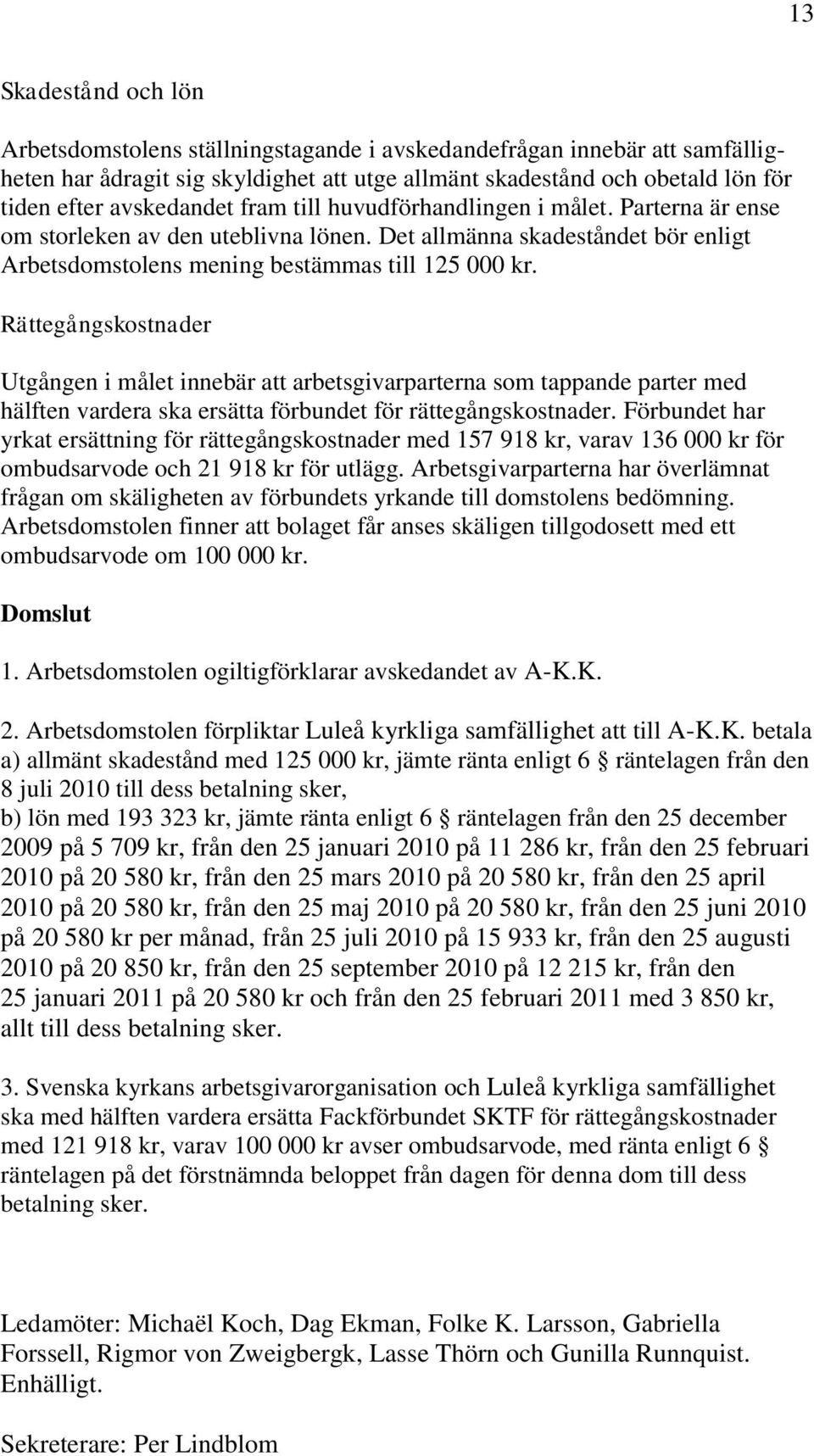 13

Skadestånd och lön

Arbetsdomstolens ställningstagande i avskedandefrågan innebär att samfälligheten har ådragit sig skyldighet att utge allmänt skadestånd och obetald lön för tiden efter avskedandet fram till huvudförhandlingen i målet. Parterna är ense om storleken av den uteblivna lönen. Det allmänna skadeståndet bör enligt Arbetsdomstolens mening bestämmas till 125 000 kr.

Rättegångskostnader

Utgången i målet innebär att arbetsgivarparterna som tappande parter med hälften vardera ska ersätta förbundet för rättegångskostnader. Förbundet har yrkat ersättning för rättegångskostnader med 157 918 kr, varav 136 000 kr för ombudsarvode och 21 918 kr för utlägg. Arbetsgivarparterna har överlämnat frågan om skäligheten av förbundets yrkande till domstolens bedömning. Arbetsdomstolen finner att bolaget får anses skäligen tillgodosett med ett ombudsarvode om 100 000 kr.

Domslut

1. Arbetsdomstolen ogiltigförklarar avskedandet av A-K.K.

2. Arbetsdomstolen förpliktar Luleå kyrkliga samfällighet att till A-K.K. betala a) allmänt skadestånd med 125 000 kr, jämte ränta enligt 6 § räntelagen från den 8 juli 2010 till dess betalning sker,
b) lön med 193 323 kr, jämte ränta enligt 6 § räntelagen från den 25 december 2009 på 5 709 kr, från den 25 januari 2010 på 11 286 kr, från den 25 februari 2010 på 20 580 kr, från den 25 mars 2010 på 20 580 kr, från den 25 april 2010 på 20 580 kr, från den 25 maj 2010 på 20 580 kr, från den 25 juni 2010 på 20 580 kr per månad, från 25 juli 2010 på 15 933 kr, från den 25 augusti 2010 på 20 850 kr, från den 25 september 2010 på 12 215 kr, från den 25 januari 2011 på 20 580 kr och från den 25 februari 2011 med 3 850 kr, allt till dess betalning sker.

3. Svenska kyrkans arbetsgivarorganisation och Luleå kyrkliga samfällighet ska med hälften vardera ersätta Fackförbundet SKTF för rättegångskostnader med 121 918 kr, varav 100 000 kr avser ombudsarvode, med ränta enligt 6 § räntelagen på det förstnämnda beloppet från dagen för denna dom till dess betalning sker.

Ledamöter: Michaël Koch, Dag Ekman, Folke K. Larsson, Gabriella Forssell, Rigmor von Zweigbergk, Lasse Thörn och Gunilla Runnquist. Enhälligt.

Sekreterare: Per Lindblom